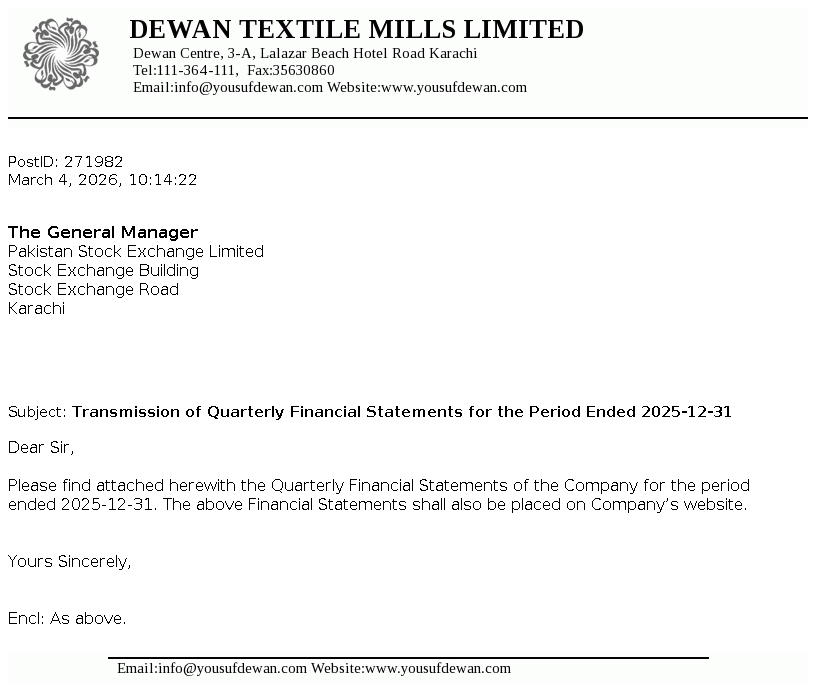 DEWAN TEXTILE MILLS LIMITED
Dewan Centre, 3-A, Lalazar Beach Hotel Road Karachi
Tel:111-364-111, Fax:35630860
Email:info@yousufdewan.com Website:www.yousufdewan.com

PostID: 271982
March 4, 2026, 10:14:22

The General Manager
Pakistan Stock Exchange Limited
Stock Exchange Building
Stock Exchange Road
Karachi

Subject: Transmission of Quarterly Financial Statements for the Period Ended 2025-12-31

Dear Sir,

Please find attached herewith the Quarterly Financial Statements of the Company for the period ended 2025-12-31. The above Financial Statements shall also be placed on Company's website.

Yours Sincerely,

Encl: As above.

Email:info@yousufdewan.com Website:www.yousufdewan.com